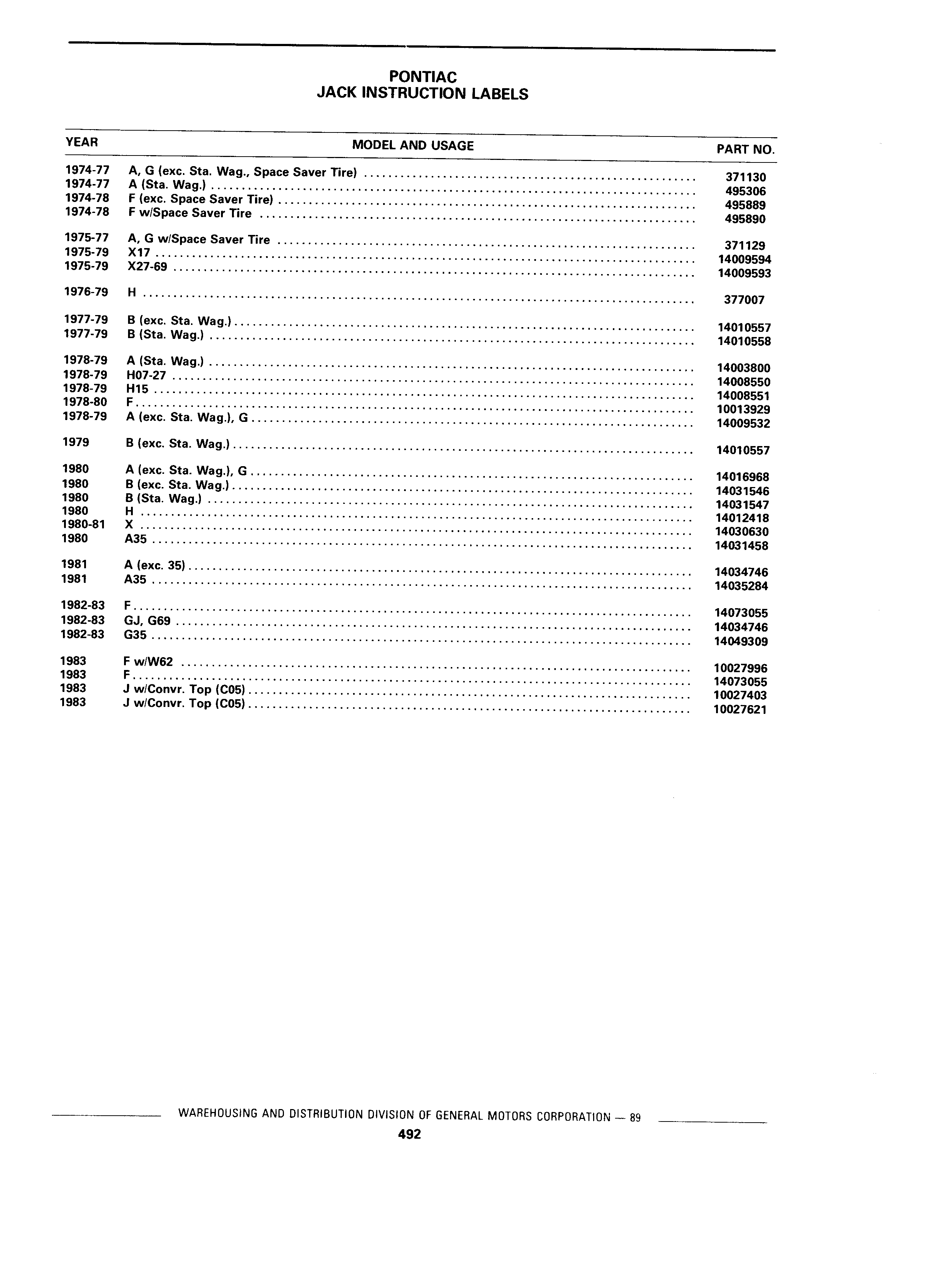 PONTIAC
JACK INSTRUCTION LABELS

| YEAR | MODEL AND USAGE | PART NO. |
|---|---|---|
| 1974-77 | A, G (exc. Sta. Wag., Space Saver Tire) | 371130 |
| 1974-77 | A (Sta. Wag.) | 495306 |
| 1974-78 | F (exc. Space Saver Tire) | 495889 |
| 1974-78 | F w/Space Saver Tire | 495890 |
| 1975-77 | A, G w/Space Saver Tire | 371129 |
| 1975-79 | X17 | 14009594 |
| 1975-79 | X27-69 | 14009593 |
| 1976-79 | H | 377007 |
| 1977-79 | B (exc. Sta. Wag.) | 14010557 |
| 1977-79 | B (Sta. Wag.) | 14010558 |
| 1978-79 | A (Sta. Wag.) | 14003800 |
| 1978-79 | H07-27 | 14008550 |
| 1978-79 | H15 | 14008551 |
| 1978-80 | F | 10013929 |
| 1978-79 | A (exc. Sta. Wag.), G | 14009532 |
| 1979 | B (exc. Sta. Wag.) | 14010557 |
| 1980 | A (exc. Sta. Wag.), G | 14016968 |
| 1980 | B (exc. Sta. Wag.) | 14031546 |
| 1980 | B (Sta. Wag.) | 14031547 |
| 1980 | H | 14012418 |
| 1980-81 | X | 14030630 |
| 1980 | A35 | 14031458 |
| 1981 | A (exc. 35) | 14034746 |
| 1981 | A35 | 14035284 |
| 1982-83 | F | 14073055 |
| 1982-83 | GJ, G69 | 14034746 |
| 1982-83 | G35 | 14049309 |
| 1983 | F w/W62 | 10027996 |
| 1983 | F | 14073055 |
| 1983 | J w/Convr. Top (C05) | 10027403 |
| 1983 | J w/Convr. Top (C05) | 10027621 |

WAREHOUSING AND DISTRIBUTION DIVISION OF GENERAL MOTORS CORPORATION — 89
492